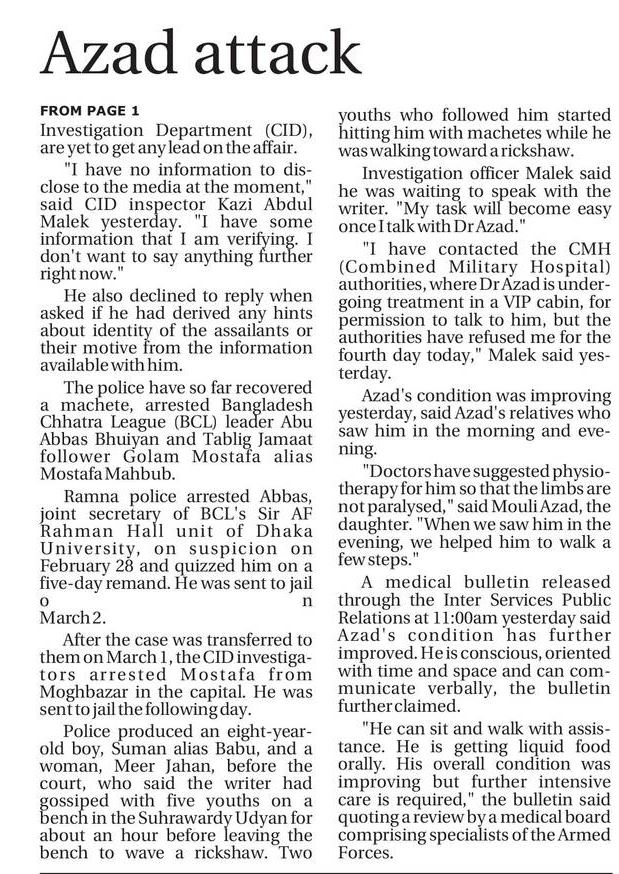 Azad attack

FROM PAGE 1

Investigation Department (CID), are yet to get any lead on the affair.

"I have no information to disclose to the media at the moment," said CID inspector Kazi Abdul Malek yesterday. "I have some information that I am verifying. I don't want to say anything further right now."

He also declined to reply when asked if he had derived any hints about identity of the assailants or their motive from the information available with him.

The police have so far recovered a machete, arrested Bangladesh Chhatra League (BCL) leader Abu Abbas Bhuiyan and Tablig Jamaat follower Golam Mostafa alias Mostafa Mahbub.

Ramna police arrested Abbas, joint secretary of BCL's Sir AF Rahman Hall unit of Dhaka University, on suspicion on February 28 and quizzed him on a five-day remand. He was sent to jail o n March 2.

After the case was transferred to them on March 1, the CID investigators arrested Mostafa from Moghbazar in the capital. He was sent to jail the following day.

Police produced an eight-year-old boy, Suman alias Babu, and a woman, Meer Jahan, before the court, who said the writer had gossiped with five youths on a bench in the Suhrawardy Udyan for about an hour before leaving the bench to wave a rickshaw. Two youths who followed him started hitting him with machetes while he was walking toward a rickshaw.

Investigation officer Malek said he was waiting to speak with the writer. "My task will become easy once I talk with Dr Azad."

"I have contacted the CMH (Combined Military Hospital) authorities, where Dr Azad is undergoing treatment in a VIP cabin, for permission to talk to him, but the authorities have refused me for the fourth day today," Malek said yesterday.

Azad's condition was improving yesterday, said Azad's relatives who saw him in the morning and evening.

"Doctors have suggested physiotherapy for him so that the limbs are not paralysed," said Mouli Azad, the daughter. "When we saw him in the evening, we helped him to walk a few steps."

A medical bulletin released through the Inter Services Public Relations at 11:00am yesterday said Azad's condition has further improved. He is conscious, oriented with time and space and can communicate verbally, the bulletin further claimed.

"He can sit and walk with assistance. He is getting liquid food orally. His overall condition was improving but further intensive care is required," the bulletin said quoting a review by a medical board comprising specialists of the Armed Forces.